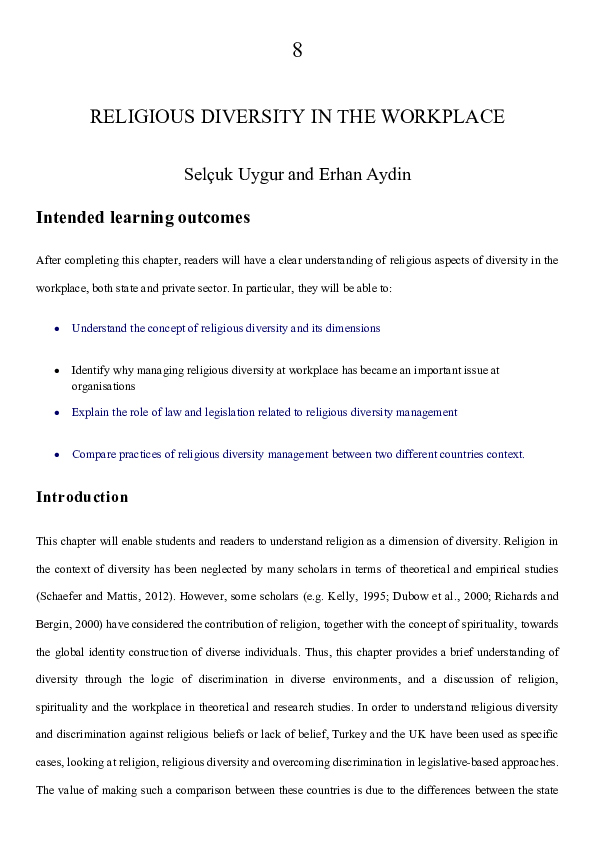 8

RELIGIOUS DIVERSITY IN THE WORKPLACE

Selçuk Uygur and Erhan Aydin

Intended learning outcomes

After completing this chapter, readers will have a clear understanding of religious aspects of diversity in the workplace, both state and private sector. In particular, they will be able to:

• Understand the concept of religious diversity and its dimensions

• Identify why managing religious diversity at workplace has became an important issue at organisations

• Explain the role of law and legislation related to religious diversity management

• Compare practices of religious diversity management between two different countries context.

Introduction

This chapter will enable students and readers to understand religion as a dimension of diversity. Religion in the context of diversity has been neglected by many scholars in terms of theoretical and empirical studies (Schaefer and Mattis, 2012). However, some scholars (e.g. Kelly, 1995; Dubow et al., 2000; Richards and Bergin, 2000) have considered the contribution of religion, together with the concept of spirituality, towards the global identity construction of diverse individuals. Thus, this chapter provides a brief understanding of diversity through the logic of discrimination in diverse environments, and a discussion of religion, spirituality and the workplace in theoretical and research studies. In order to understand religious diversity and discrimination against religious beliefs or lack of belief, Turkey and the UK have been used as specific cases, looking at religion, religious diversity and overcoming discrimination in legislative-based approaches. The value of making such a comparison between these countries is due to the differences between the state